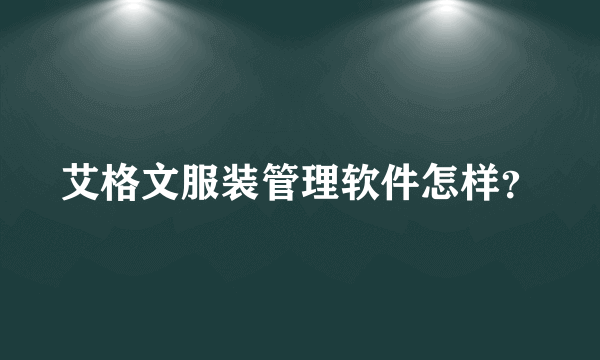 艾格文服装管理软件怎样?